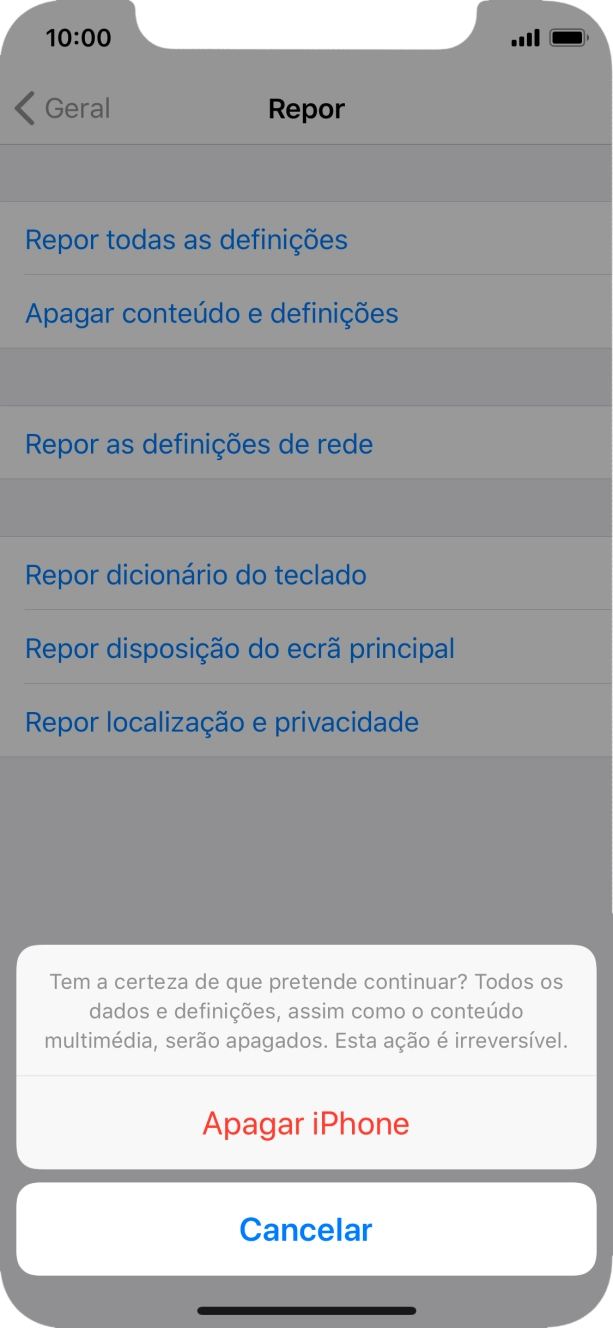 10:00

Geral

Repor

Repor todas as definições

Apagar conteúdo e definições

Repor as definições de rede

Repor dicionário do teclado

Repor disposição do ecrã principal

Repor localização e privacidade

Tem a certeza de que pretende continuar? Todos os dados e definições, assim como o conteúdo multimédia, serão apagados. Esta ação é irreversível.

Apagar iPhone

Cancelar